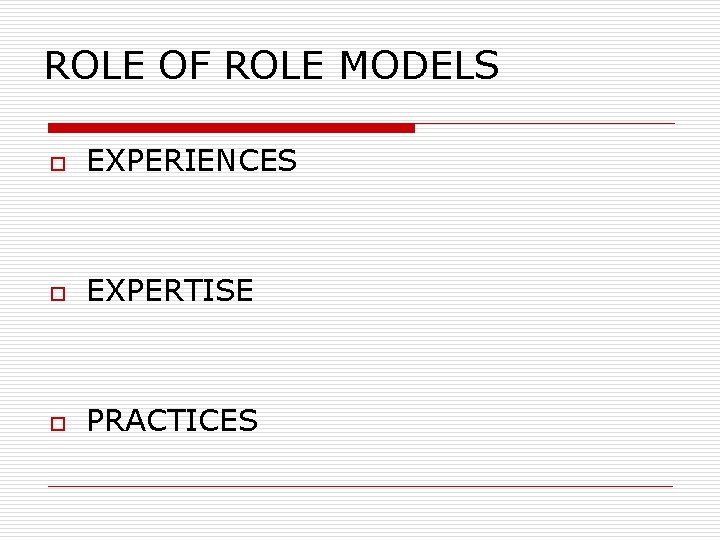 ROLE OF ROLE MODELS

• EXPERIENCES

• EXPERTISE

• PRACTICES